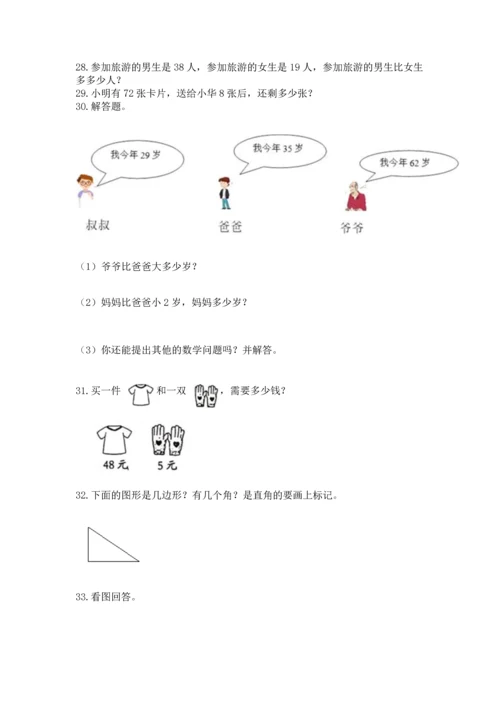 28. 参加旅游的男生是 38 人，参加旅游的女生是 19 人，参加旅游的男生比女生多多少人？
29. 小明有 72 张卡片，送给小华 8 张后，还剩多少张？
30. 解答题。

我今年 29 岁
我今年 35 岁
我今年 62 岁

叔叔
爸爸
爷爷

（1）爷爷比爸爸大多少岁？

（2）妈妈比爸爸小 2 岁，妈妈多少岁？

（3）你还能提出其他的数学问题吗？并解答。

31. 买一件 和一双 ，需要多少钱？

48 元
5 元

32. 下面的图形是几边形？有几个角？是直角的要画上标记。

33. 看图回答。